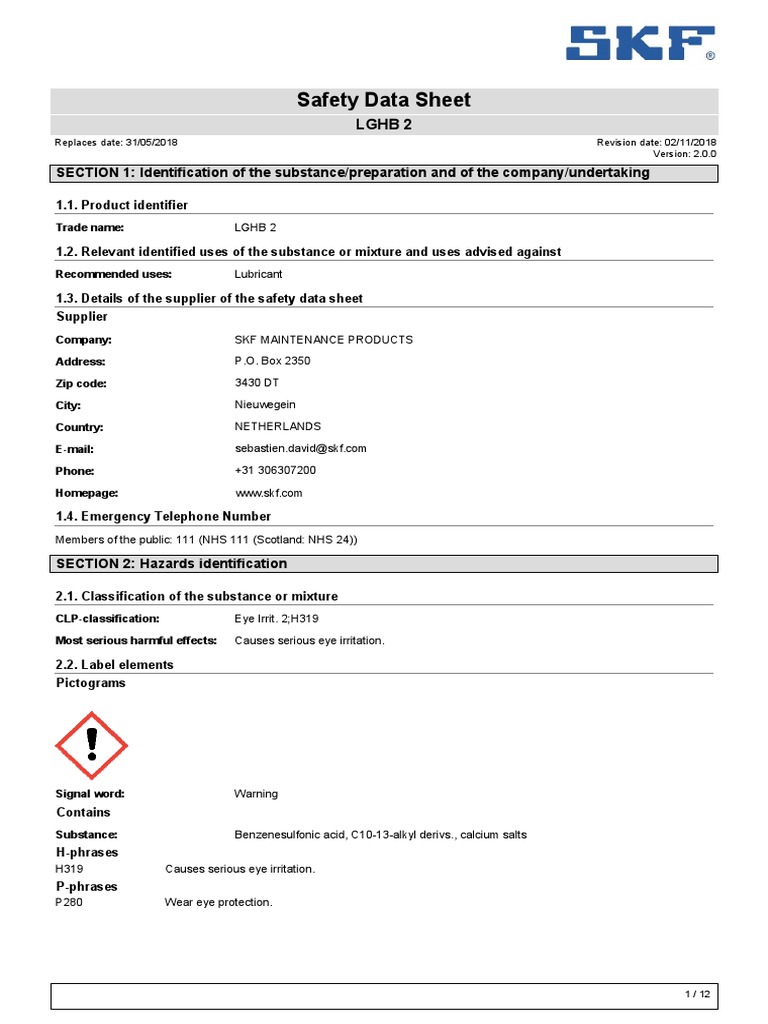 SKF®

Safety Data Sheet

LGHB 2

Replaces date: 31/05/2018

Revision date: 02/11/2018
Version: 2.0.0

SECTION 1: Identification of the substance/preparation and of the company/undertaking

1.1. Product identifier

Trade name: LGHB 2

1.2. Relevant identified uses of the substance or mixture and uses advised against

Recommended uses: Lubricant

1.3. Details of the supplier of the safety data sheet

Supplier

Company: SKF MAINTENANCE PRODUCTS
Address: P.O. Box 2350
Zip code: 3430 DT
City: Nieuwegein
Country: NETHERLANDS
E-mail: sebastien.david@skf.com
Phone: +31 306307200
Homepage: www.skf.com

1.4. Emergency Telephone Number

Members of the public: 111 (NHS 111 (Scotland: NHS 24))

SECTION 2: Hazards identification

2.1. Classification of the substance or mixture

CLP-classification: Eye Irrit. 2;H319
Most serious harmful effects: Causes serious eye irritation.

2.2. Label elements

Pictograms

Signal word: Warning

Contains

Substance: Benzenesulfonic acid, C10-13-alkyl derivs., calcium salts

H-phrases

H319 Causes serious eye irritation.

P-phrases

P280 Wear eye protection.

1 / 12